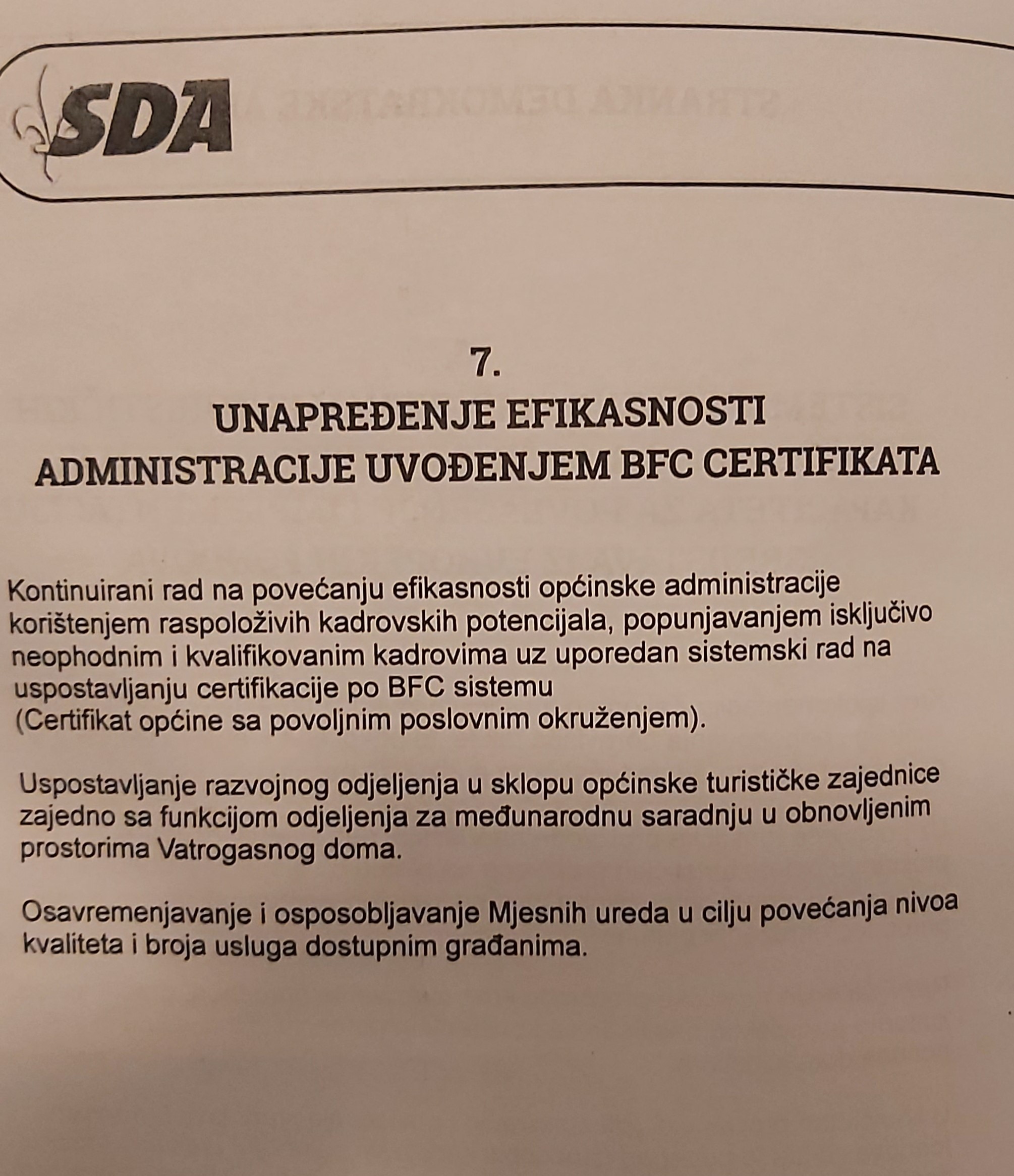 SDA

7.
UNAPREĐENJE EFIKASNOSTI
ADMINISTRACIJE UVOĐENJEM BFC CERTIFIKATA

Kontinuirani rad na povećanju efikasnosti općinske administracije korištenjem raspoloživih kadrovskih potencijala, popunjavanjem isključivo neophodnim i kvalifikovanim kadrovima uz uporedan sistemski rad na uspostavljanju certifikacije po BFC sistemu (Certifikat općine sa povoljnim poslovnim okruženjem).

Uspostavljanje razvojnog odjeljenja u sklopu općinske turističke zajednice zajedno sa funkcijom odjeljenja za međunarodnu saradnju u obnovljenim prostorima Vatrogasnog doma.

Osavremenjavanje i osposobljavanje Mjesnih ureda u cilju povećanja nivoa kvaliteta i broja usluga dostupnim građanima.